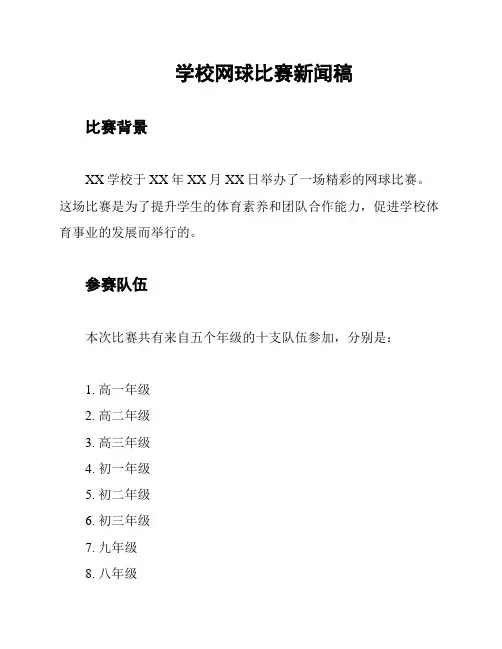 学校网球比赛新闻稿

比赛背景

XX 学校于 XX 年 XX 月 XX 日举办了一场精彩的网球比赛。这场比赛是为了提升学生的体育素养和团队合作能力，促进学校体育事业的发展而举行的。

参赛队伍

本次比赛共有来自五个年级的十支队伍参加，分别是：

1. 高一年级
2. 高二年级
3. 高三年级
4. 初一年级
5. 初二年级
6. 初三年级
7. 九年级
8. 八年级